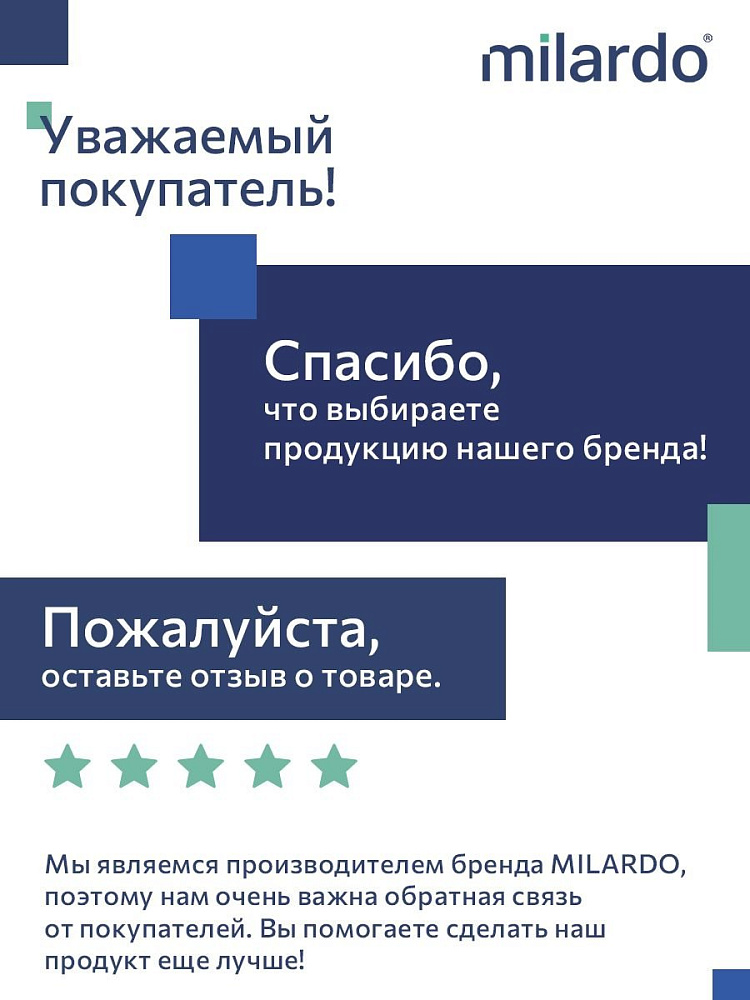 milardo®

Уважаемый покупатель!

Спасибо,
что выбираете
продукцию нашего бренда!

Пожалуйста,
оставьте отзыв о товаре.

Мы являемся производителем бренда MILARDO, поэтому нам очень важна обратная связь от покупателей. Вы помогаете сделать наш продукт еще лучше!